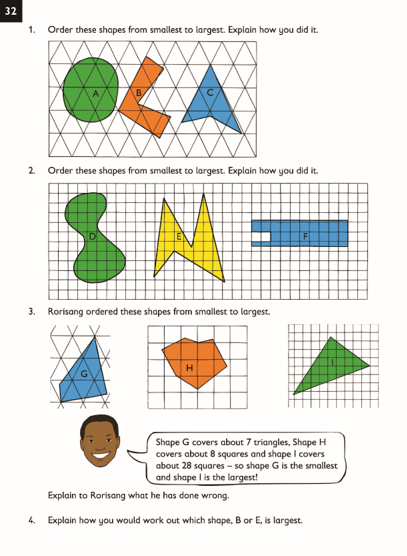 32

1. Order these shapes from smallest to largest. Explain how you did it.

A B C

2. Order these shapes from smallest to largest. Explain how you did it.

D E F

3. Rorisang ordered these shapes from smallest to largest.

G H I

Shape G covers about 7 triangles, Shape H covers about 8 squares and shape I covers about 28 squares – so shape G is the smallest and shape I is the largest!

Explain to Rorisang what he has done wrong.

4. Explain how you would work out which shape, B or E, is largest.